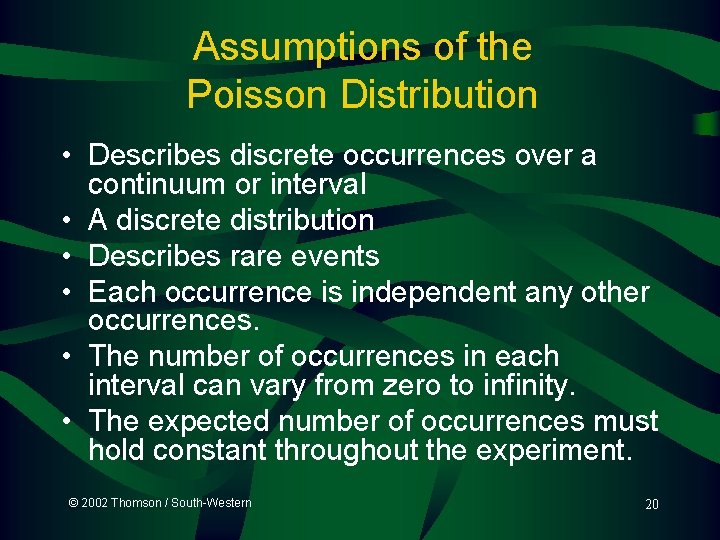 Assumptions of the
Poisson Distribution

• Describes discrete occurrences over a continuum or interval
• A discrete distribution
• Describes rare events
• Each occurrence is independent any other occurrences.
• The number of occurrences in each interval can vary from zero to infinity.
• The expected number of occurrences must hold constant throughout the experiment.

© 2002 Thomson / South-Western

20